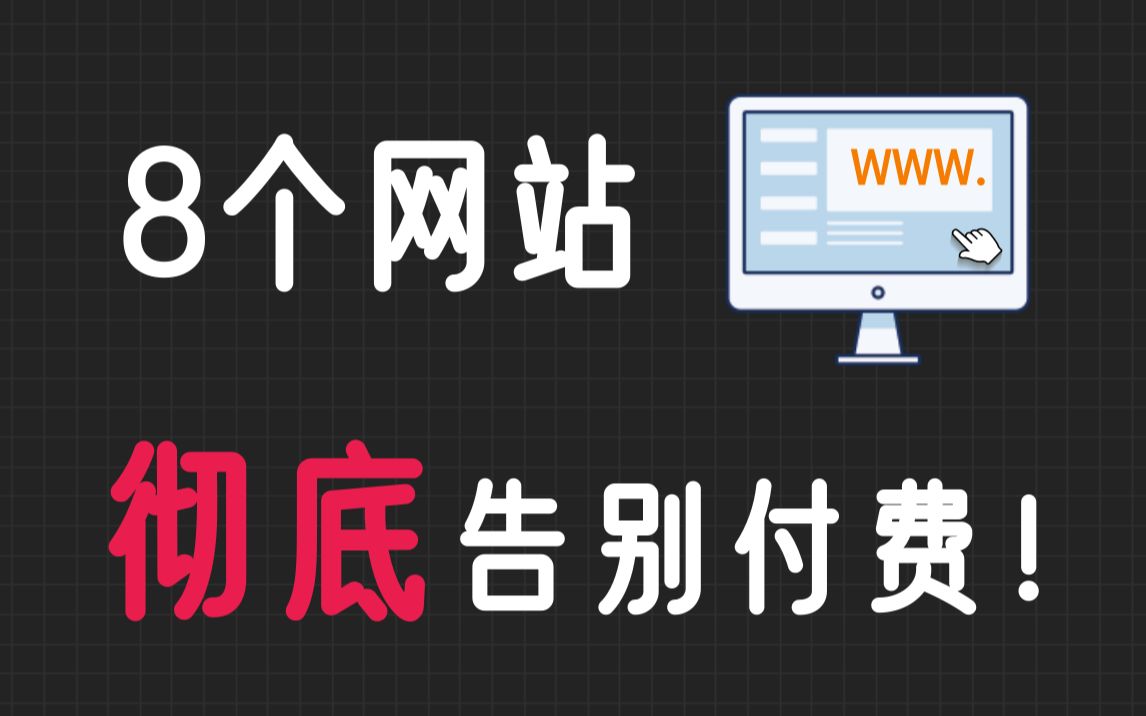 8个网站

WWW.

彻底告别付费！